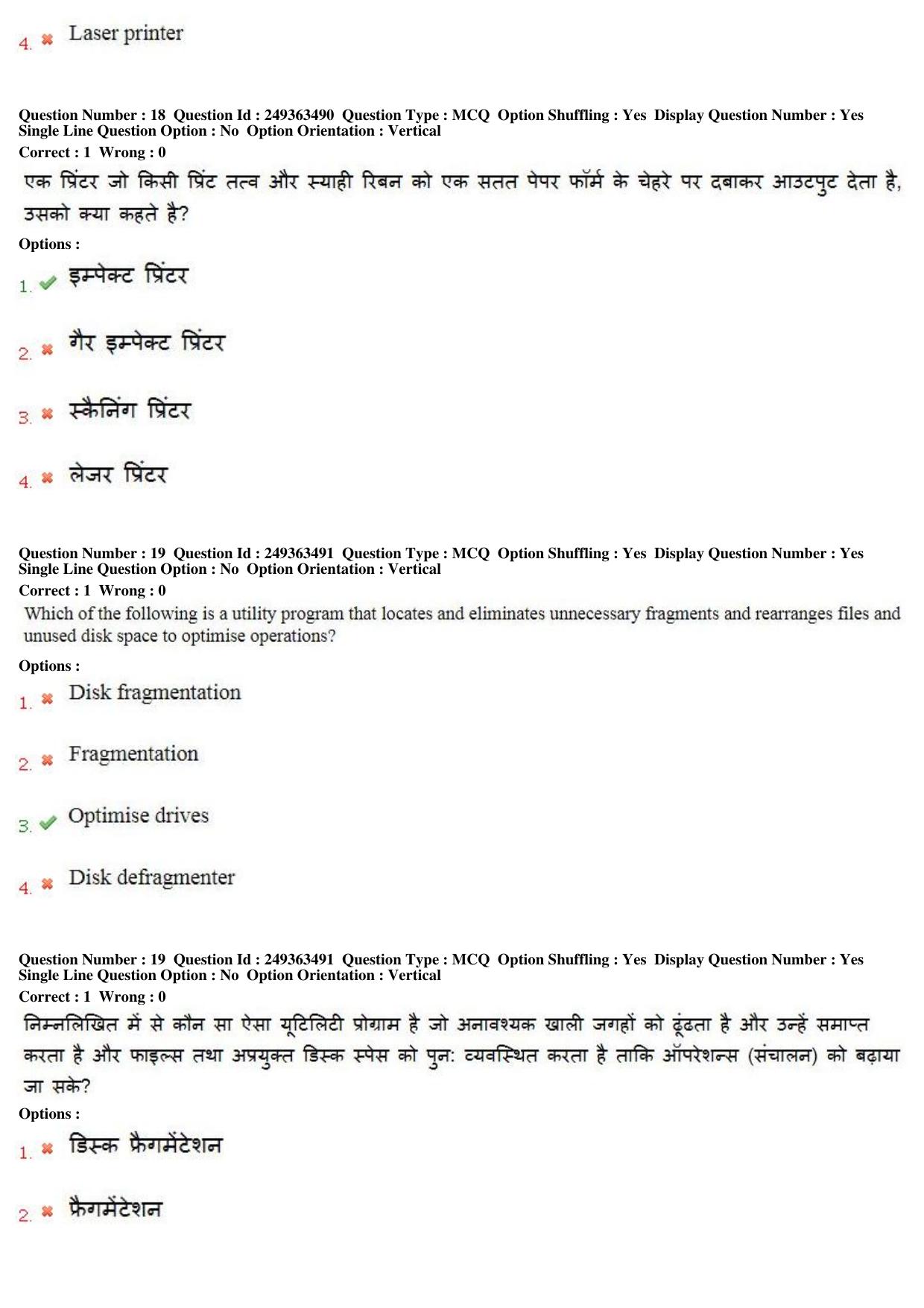 4. ✖ Laser printer

Question Number : 18 Question Id : 249363490 Question Type : MCQ Option Shuffling : Yes Display Question Number : Yes Single Line Question Option : No Option Orientation : Vertical
Correct : 1 Wrong : 0

एक प्रिंटर जो किसी प्रिंट तत्व और स्याही रिबन को एक सतत पेपर फॉर्म के चेहरे पर दबाकर आउटपुट देता है, उसको क्या कहते है?

Options :
1. ✔ इम्पेक्ट प्रिंटर

2. ✖ गैर इम्पेक्ट प्रिंटर

3. ✖ स्कैनिंग प्रिंटर

4. ✖ लेजर प्रिंटर

Question Number : 19 Question Id : 249363491 Question Type : MCQ Option Shuffling : Yes Display Question Number : Yes Single Line Question Option : No Option Orientation : Vertical
Correct : 1 Wrong : 0

Which of the following is a utility program that locates and eliminates unnecessary fragments and rearranges files and unused disk space to optimise operations?

Options :
1. ✖ Disk fragmentation

2. ✖ Fragmentation

3. ✔ Optimise drives

4. ✖ Disk defragmenter

Question Number : 19 Question Id : 249363491 Question Type : MCQ Option Shuffling : Yes Display Question Number : Yes Single Line Question Option : No Option Orientation : Vertical
Correct : 1 Wrong : 0

निम्नलिखित में से कौन सा ऐसा यूटिलिटी प्रोग्राम है जो अनावश्यक खाली जगहों को ढूंढता है और उन्हें समाप्त करता है और फाइल्स तथा अप्रयुक्त डिस्क स्पेस को पुन: व्यवस्थित करता है ताकि ऑपरेशन्स (संचालन) को बढ़ाया जा सके?

Options :
1. ✖ डिस्क फ्रैगमेंटेशन

2. ✖ फ्रैगमेंटेशन